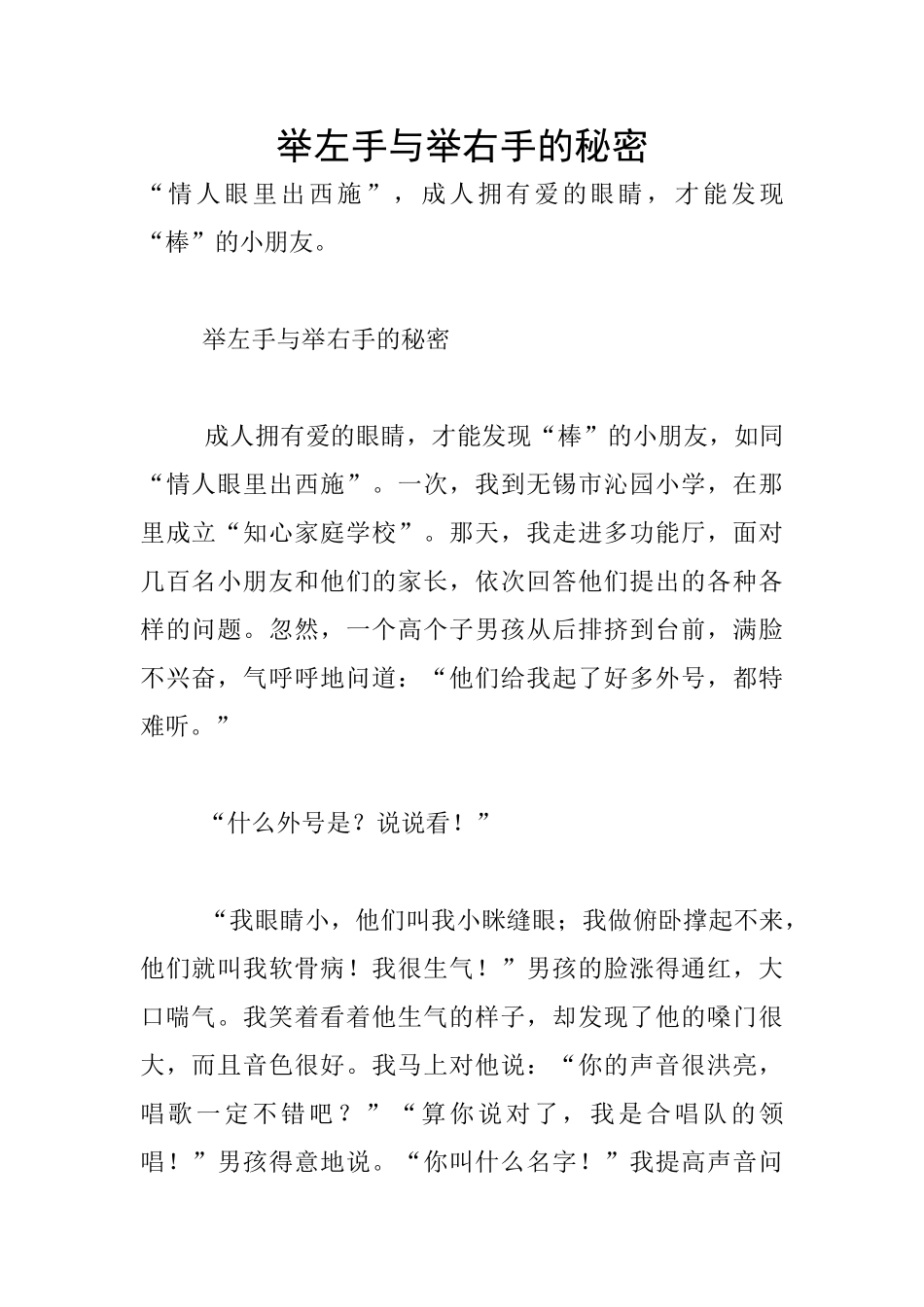 举左手与举右手的秘密

“情人眼里出西施”，成人拥有爱的眼睛，才能发现“棒”的小朋友。

举左手与举右手的秘密

成人拥有爱的眼睛，才能发现“棒”的小朋友，如同“情人眼里出西施”。一次，我到无锡市沁园小学，在那里成立“知心家庭学校”。那天，我走进多功能厅，面对几百名小朋友和他们的家长，依次回答他们提出的各种各样的问题。忽然，一个高个子男孩从后排挤到台前，满脸不兴奋，气呼呼地问道：“他们给我起了好多外号，都特难听。”

“什么外号是？说说看！”

“我眼睛小，他们叫我小眯缝眼；我做俯卧撑起不来，他们就叫我软骨病！我很生气！”男孩的脸涨得通红，大口喘气。我笑着看着他生气的样子，却发现了他的嗓门很大，而且音色很好。我马上对他说：“你的声音很洪亮，唱歌一定不错吧？”“算你说对了，我是合唱队的领唱！”男孩得意地说。“你叫什么名字！”我提高声音问